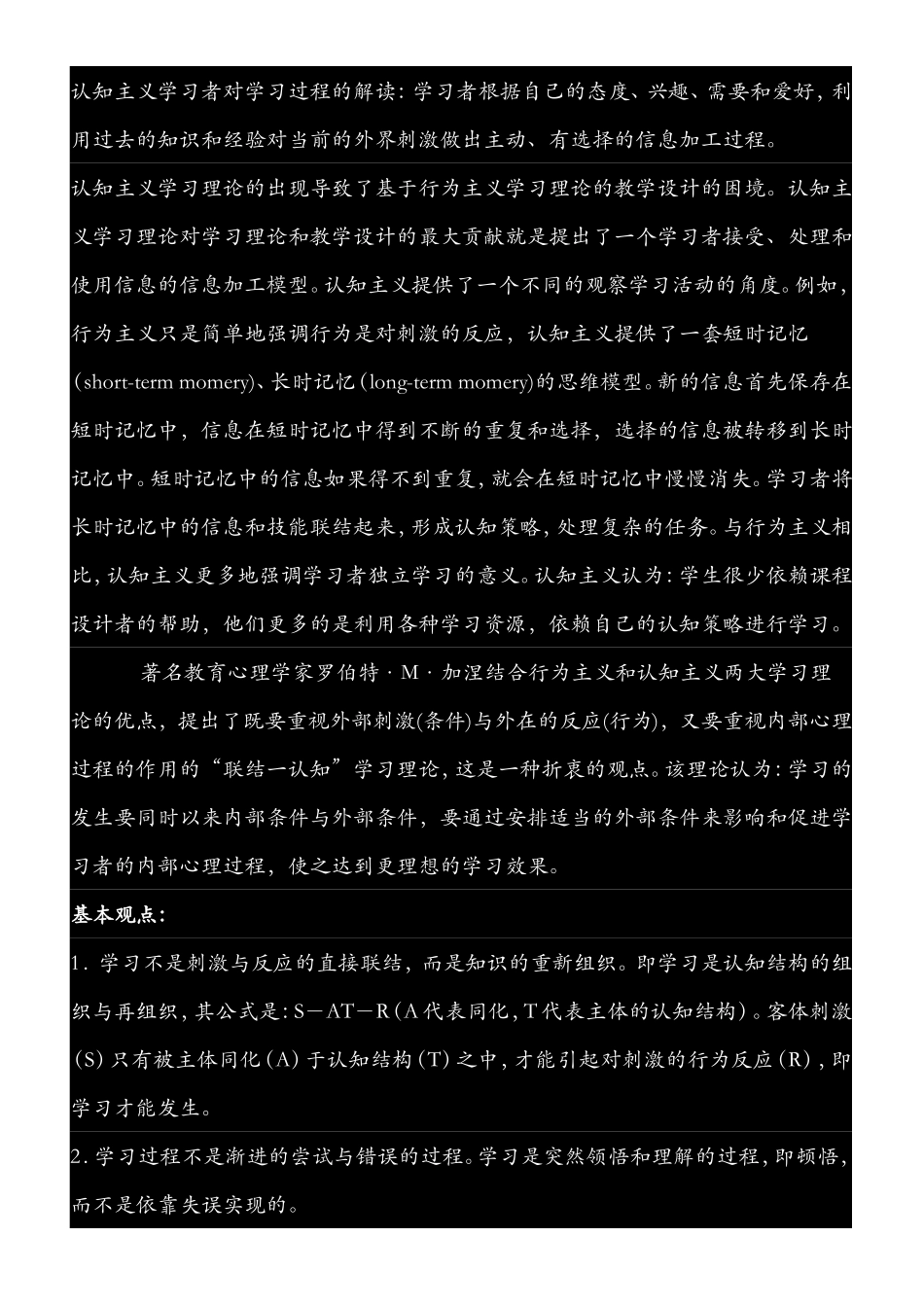 认知主义学习者对学习过程的解读：学习者根据自己的态度、兴趣、需要和爱好，利用过去的知识和经验对当前的外界刺激做出主动、有选择的信息加工过程。

认知主义学习理论的出现导致了基于行为主义学习理论的教学设计的困境。认知主义学习理论对学习理论和教学设计的最大贡献就是提出了一个学习者接受、处理和使用信息的信息加工模型。认知主义提供了一个不同的观察学习活动的角度。例如，行为主义只是简单地强调行为是对刺激的反应，认知主义提供了一套短时记忆(short-term momery)、长时记忆(long-term momery)的思维模型。新的信息首先保存在短时记忆中，信息在短时记忆中得到不断的重复和选择，选择的信息被转移到长时记忆中。短时记忆中的信息如果得不到重复，就会在短时记忆中慢慢消失。学习者将长时记忆中的信息和技能联结起来，形成认知策略，处理复杂的任务。与行为主义相比，认知主义更多地强调学习者独立学习的意义。认知主义认为：学生很少依赖课程设计者的帮助，他们更多的是利用各种学习资源，依赖自己的认知策略进行学习。

著名教育心理学家罗伯特·M·加涅结合行为主义和认知主义两大学习理论的优点，提出了既要重视外部刺激(条件)与外在的反应(行为)，又要重视内部心理过程的作用的“联结一认知”学习理论，这是一种折衷的观点。该理论认为：学习的发生要同时以来内部条件与外部条件，要通过安排适当的外部条件来影响和促进学习者的内部心理过程，使之达到更理想的学习效果。

基本观点：

1．学习不是刺激与反应的直接联结，而是知识的重新组织。即学习是认知结构的组织与再组织，其公式是：S－AT－R（A代表同化，T代表主体的认知结构）。客体刺激(S)只有被主体同化（A）于认知结构（T）之中，才能引起对刺激的行为反应（R），即学习才能发生。

2．学习过程不是渐进的尝试与错误的过程。学习是突然领悟和理解的过程，即顿悟，而不是依靠失误实现的。